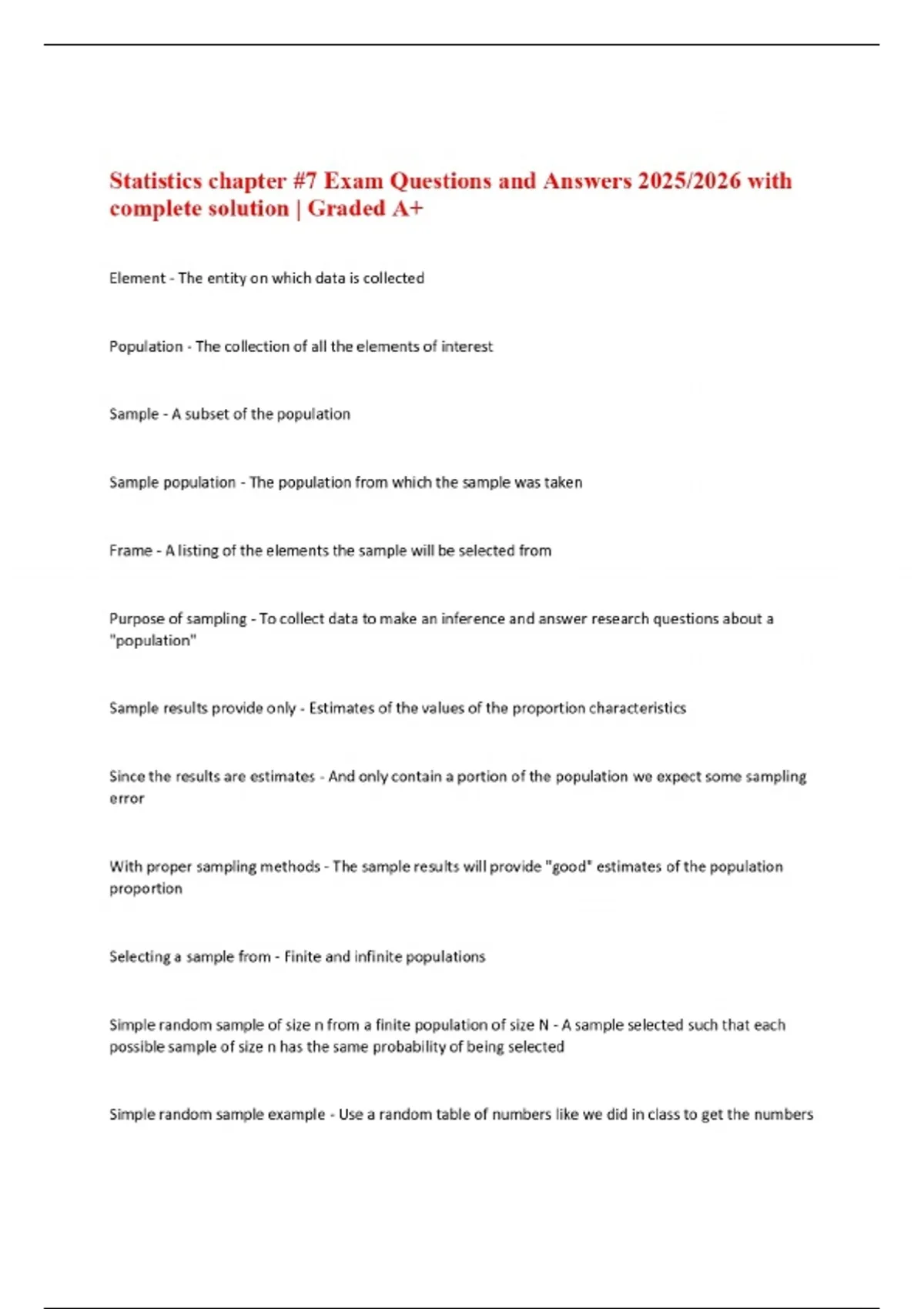 Statistics chapter #7 Exam Questions and Answers 2025/2026 with complete solution | Graded A+

Element - The entity on which data is collected

Population - The collection of all the elements of interest

Sample - A subset of the population

Sample population - The population from which the sample was taken

Frame - A listing of the elements the sample will be selected from

Purpose of sampling - To collect data to make an inference and answer research questions about a "population"

Sample results provide only - Estimates of the values of the proportion characteristics

Since the results are estimates - And only contain a portion of the population we expect some sampling error

With proper sampling methods - The sample results will provide "good" estimates of the population proportion

Selecting a sample from - Finite and infinite populations

Simple random sample of size n from a finite population of size N - A sample selected such that each possible sample of size n has the same probability of being selected

Simple random sample example - Use a random table of numbers like we did in class to get the numbers